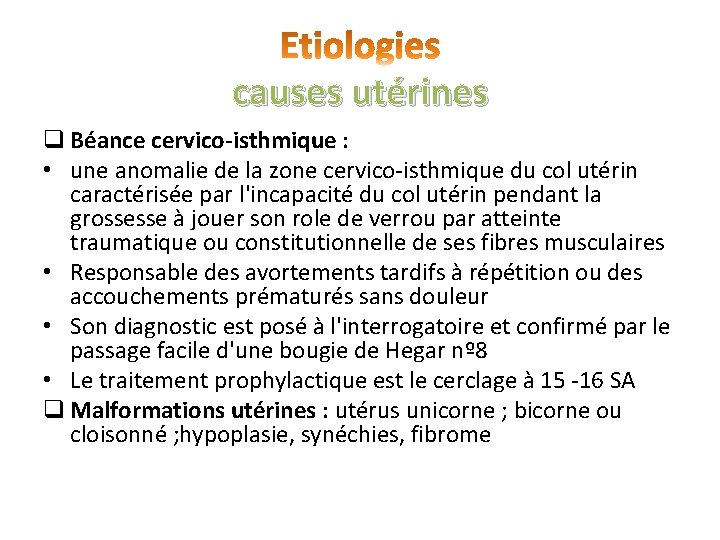 Etiologies
causes utérines

❑ Béance cervico-isthmique :
• une anomalie de la zone cervico-isthmique du col utérin caractérisée par l'incapacité du col utérin pendant la grossesse à jouer son role de verrou par atteinte traumatique ou constitutionnelle de ses fibres musculaires
• Responsable des avortements tardifs à répétition ou des accouchements prématurés sans douleur
• Son diagnostic est posé à l'interrogatoire et confirmé par le passage facile d'une bougie de Hegar nº8
• Le traitement prophylactique est le cerclage à 15 -16 SA
❑ Malformations utérines : utérus unicorne ; bicorne ou cloisonné ;hypoplasie, synéchies, fibrome